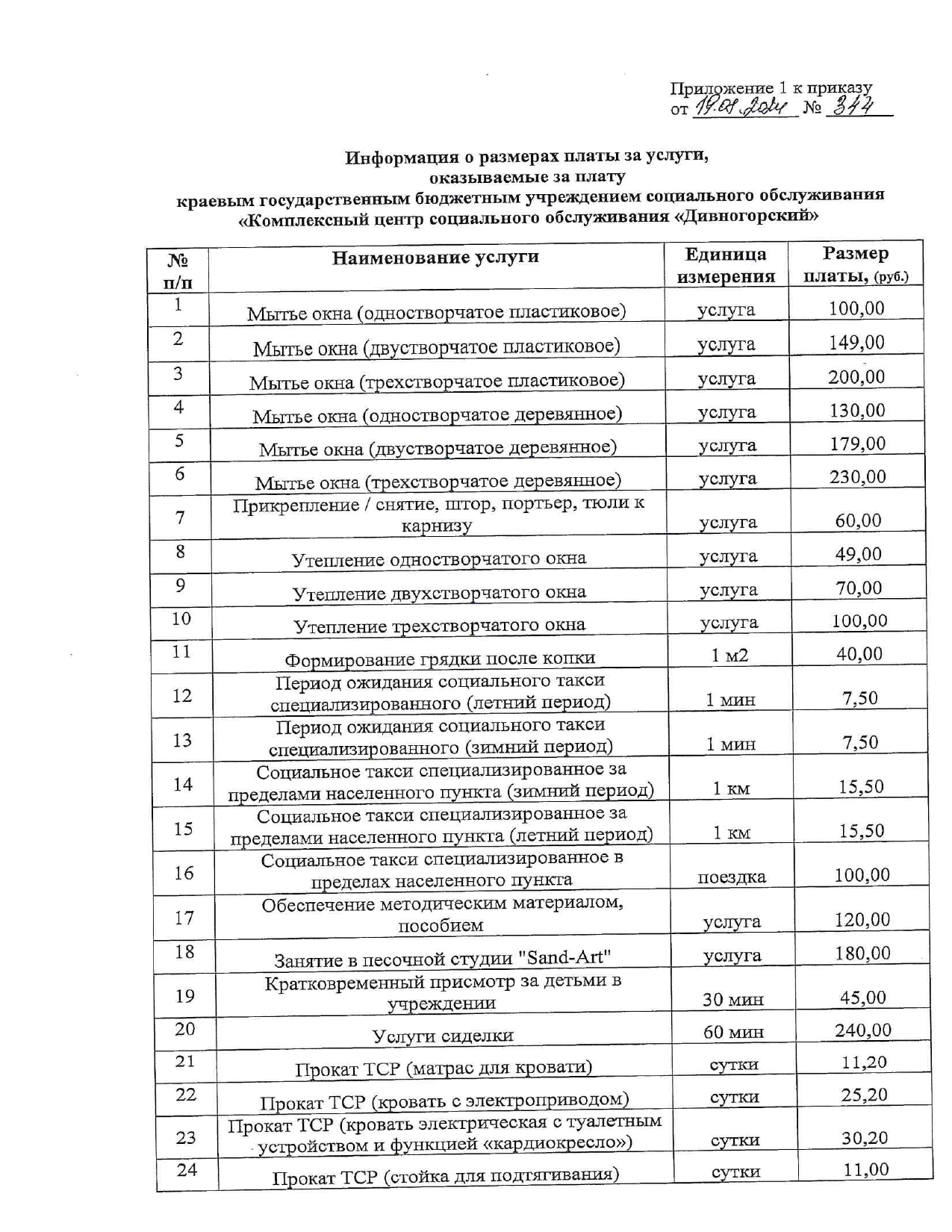 Приложение 1 к приказу
от 19.08.2024 № 344

Информация о размерах платы за услуги, оказываемые за плату краевым государственным бюджетным учреждением социального обслуживания «Комплексный центр социального обслуживания «Дивногорский»

| № п/п | Наименование услуги | Единица измерения | Размер платы, (руб.) |
|---|---|---|---|
| 1 | Мытье окна (одностворчатое пластиковое) | услуга | 100,00 |
| 2 | Мытье окна (двустворчатое пластиковое) | услуга | 149,00 |
| 3 | Мытье окна (трехстворчатое пластиковое) | услуга | 200,00 |
| 4 | Мытье окна (одностворчатое деревянное) | услуга | 130,00 |
| 5 | Мытье окна (двустворчатое деревянное) | услуга | 179,00 |
| 6 | Мытье окна (трехстворчатое деревянное) | услуга | 230,00 |
| 7 | Прикрепление / снятие, штор, портьер, тюли к карнизу | услуга | 60,00 |
| 8 | Утепление одностворчатого окна | услуга | 49,00 |
| 9 | Утепление двухстворчатого окна | услуга | 70,00 |
| 10 | Утепление трехстворчатого окна | услуга | 100,00 |
| 11 | Формирование грядки после копки | 1 м2 | 40,00 |
| 12 | Период ожидания социального такси специализированного (летний период) | 1 мин | 7,50 |
| 13 | Период ожидания социального такси специализированного (зимний период) | 1 мин | 7,50 |
| 14 | Социальное такси специализированное за пределами населенного пункта (зимний период) | 1 км | 15,50 |
| 15 | Социальное такси специализированное за пределами населенного пункта (летний период) | 1 км | 15,50 |
| 16 | Социальное такси специализированное в пределах населенного пункта | поездка | 100,00 |
| 17 | Обеспечение методическим материалом, пособием | услуга | 120,00 |
| 18 | Занятие в песочной студии "Sand-Art" | услуга | 180,00 |
| 19 | Кратковременный присмотр за детьми в учреждении | 30 мин | 45,00 |
| 20 | Услуги сиделки | 60 мин | 240,00 |
| 21 | Прокат ТСР (матрас для кровати) | сутки | 11,20 |
| 22 | Прокат ТСР (кровать с электроприводом) | сутки | 25,20 |
| 23 | Прокат ТСР (кровать электрическая с туалетным устройством и функцией «кардиокресло») | сутки | 30,20 |
| 24 | Прокат ТСР (стойка для подтягивания) | сутки | 11,00 |